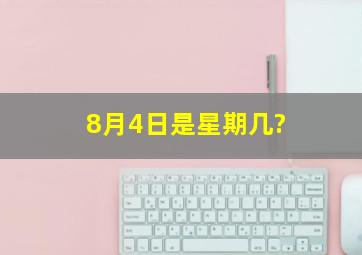 8月4日是星期几?